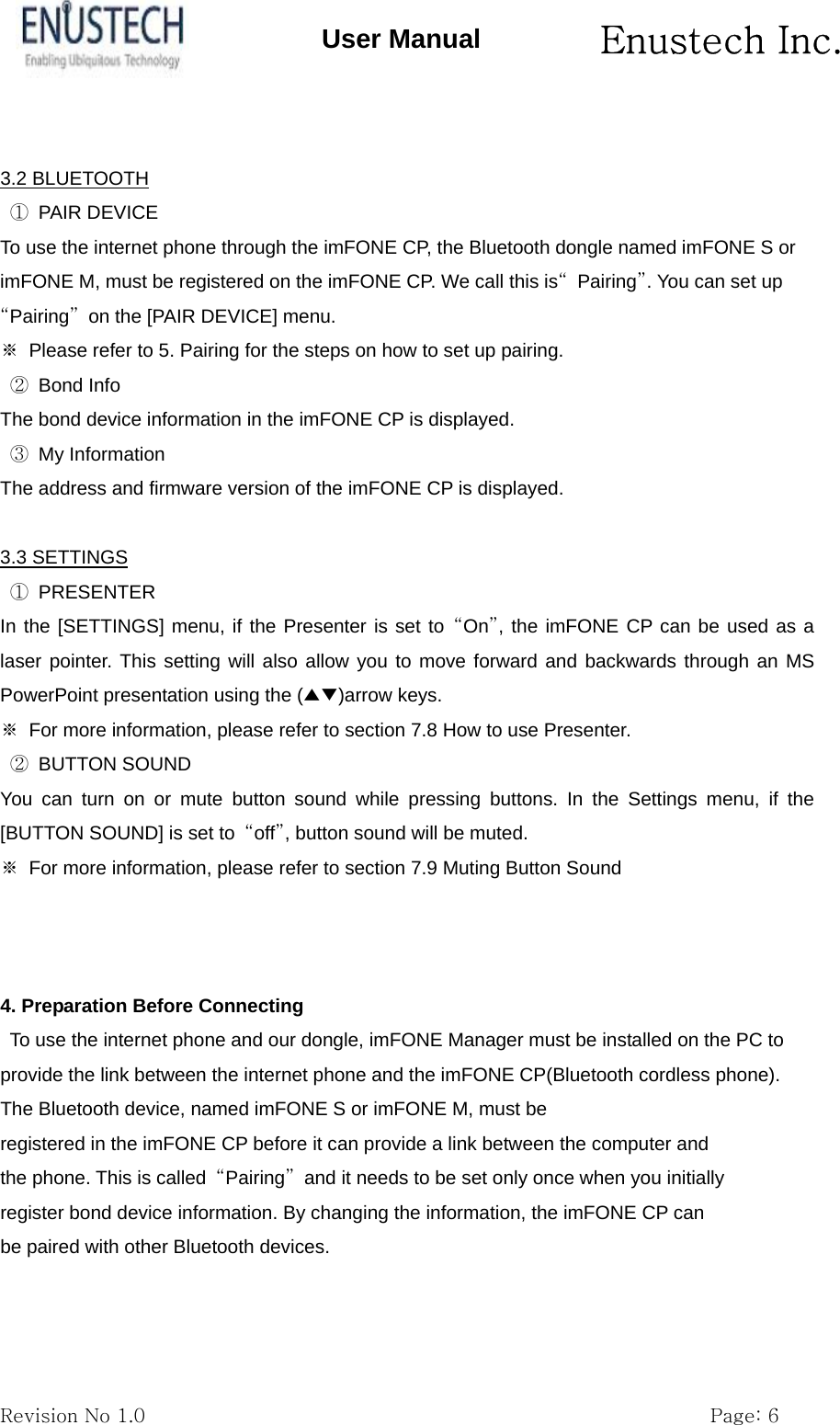 ENUSTECH
Enabling Ubiquitous Technology

User Manual

Enustech Inc.

3.2 BLUETOOTH

① PAIR DEVICE

To use the internet phone through the imFONE CP, the Bluetooth dongle named imFONE S or imFONE M, must be registered on the imFONE CP. We call this is“ Pairing”. You can set up “Pairing” on the [PAIR DEVICE] menu.

※ Please refer to 5. Pairing for the steps on how to set up pairing.

② Bond Info

The bond device information in the imFONE CP is displayed.

③ My Information

The address and firmware version of the imFONE CP is displayed.

3.3 SETTINGS

① PRESENTER

In the [SETTINGS] menu, if the Presenter is set to “On”, the imFONE CP can be used as a laser pointer. This setting will also allow you to move forward and backwards through an MS PowerPoint presentation using the (▲▼)arrow keys.

※ For more information, please refer to section 7.8 How to use Presenter.

② BUTTON SOUND

You can turn on or mute button sound while pressing buttons. In the Settings menu, if the [BUTTON SOUND] is set to “off”, button sound will be muted.

※ For more information, please refer to section 7.9 Muting Button Sound

4. Preparation Before Connecting

To use the internet phone and our dongle, imFONE Manager must be installed on the PC to provide the link between the internet phone and the imFONE CP(Bluetooth cordless phone). The Bluetooth device, named imFONE S or imFONE M, must be registered in the imFONE CP before it can provide a link between the computer and the phone. This is called “Pairing” and it needs to be set only once when you initially register bond device information. By changing the information, the imFONE CP can be paired with other Bluetooth devices.

Revision No 1.0

Page: 6